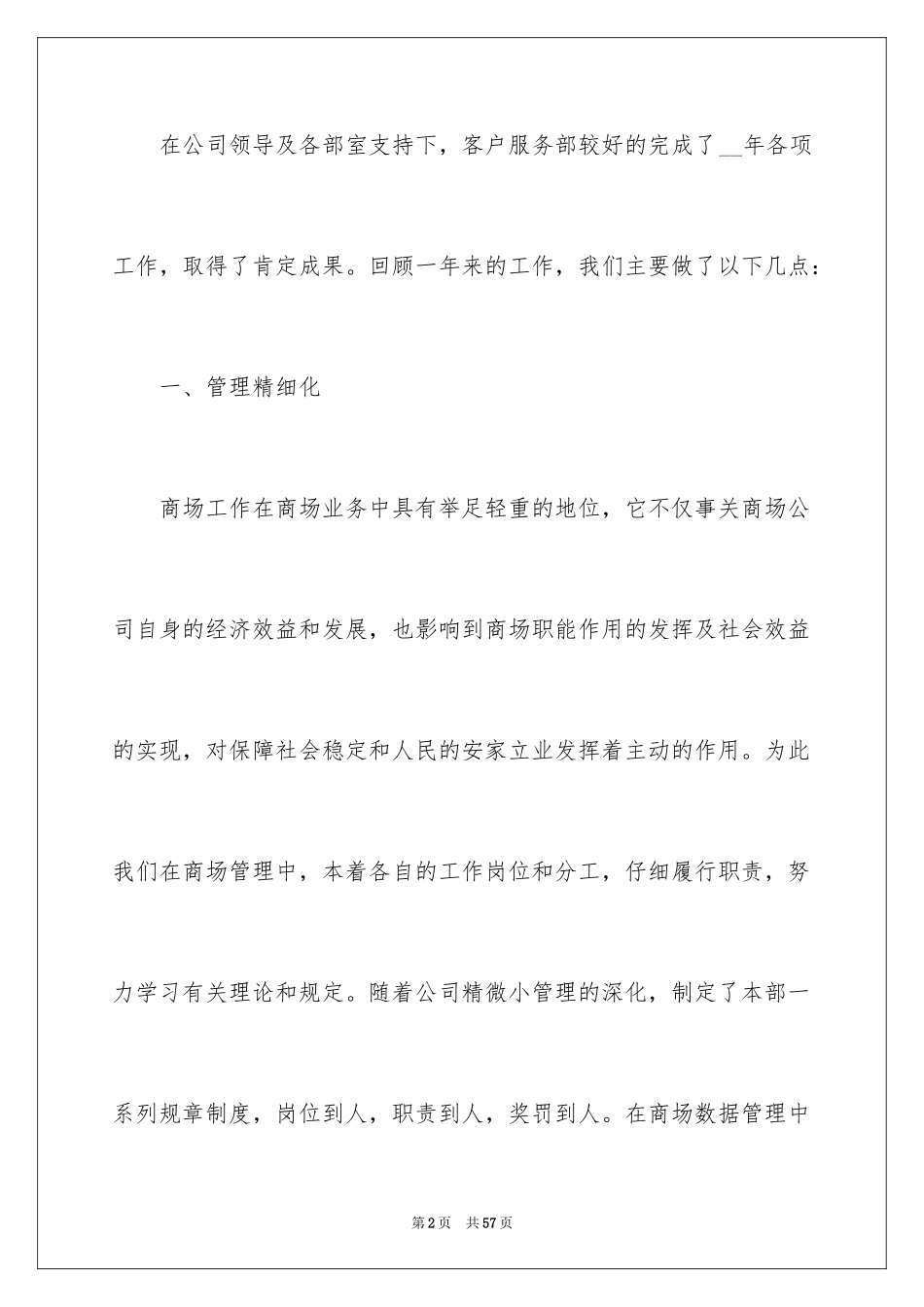 在公司领导及各部室支持下，客户服务部较好的完成了__年各项工作，取得了肯定成果。回顾一年来的工作，我们主要做了以下几点：

一、管理精细化

商场工作在商场业务中具有举足轻重的地位，它不仅事关商场公司自身的经济效益和发展，也影响到商场职能作用的发挥及社会效益的实现，对保障社会稳定和人民的安家立业发挥着主动的作用。为此我们在商场管理中，本着各自的工作岗位和分工，仔细履行职责，努力学习有关理论和规定。随着公司精微小管理的深化，制定了本部一系列规章制度，岗位到人，职责到人，奖罚到人。在商场数据管理中

第2页 共57页